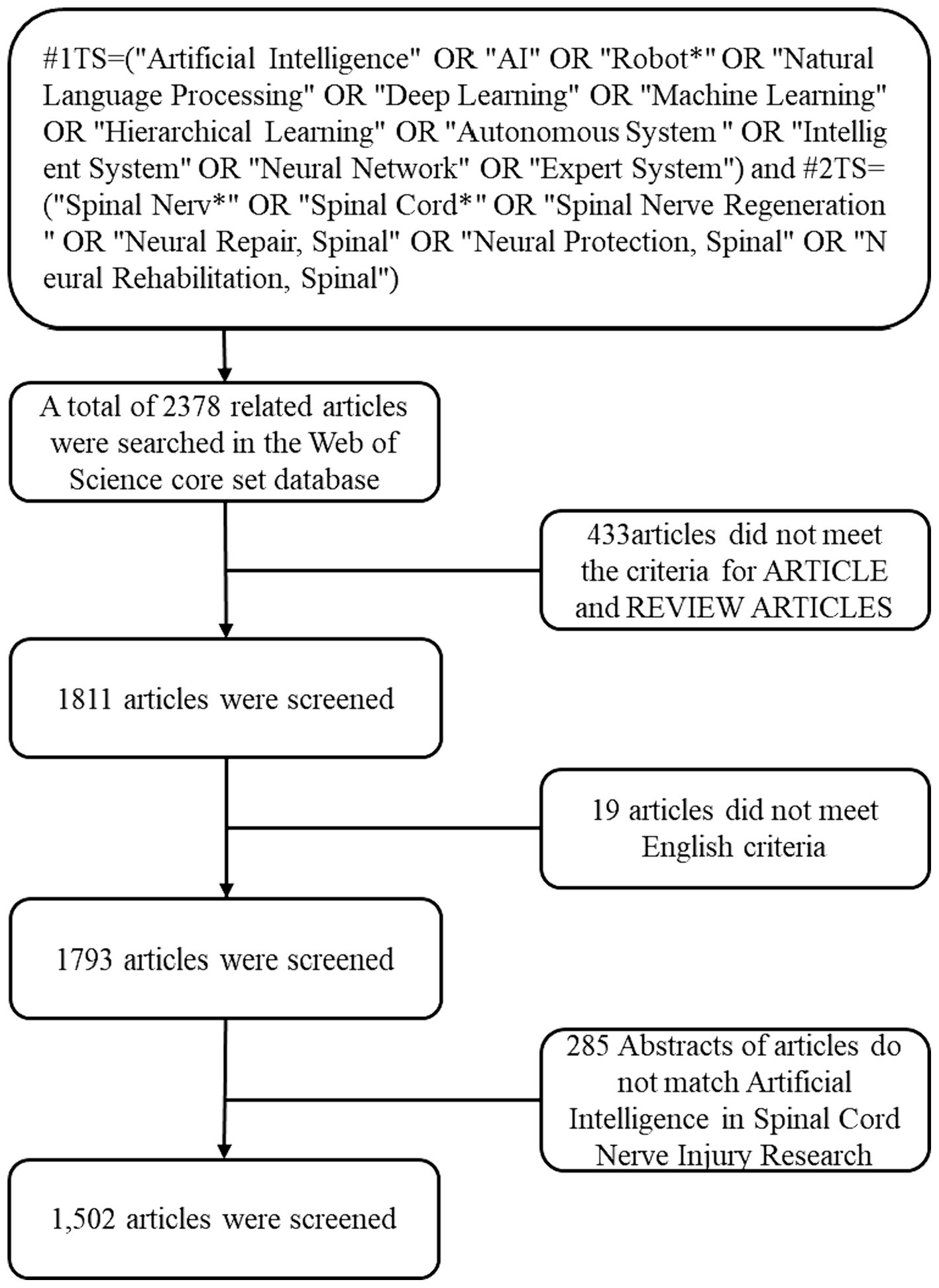 #1TS=("Artificial Intelligence" OR "AI" OR "Robot*" OR "Natural Language Processing" OR "Deep Learning" OR "Machine Learning" OR "Hierarchical Learning" OR "Autonomous System " OR "Intellig ent System" OR "Neural Network" OR "Expert System") and #2TS= ("Spinal Nerv*" OR "Spinal Cord*" OR "Spinal Nerve Regeneration " OR "Neural Repair, Spinal" OR "Neural Protection, Spinal" OR "N eural Rehabilitation, Spinal")

A total of 2378 related articles were searched in the Web of Science core set database

433articles did not meet the criteria for ARTICLE and REVIEW ARTICLES

1811 articles were screened

19 articles did not meet English criteria

1793 articles were screened

285 Abstracts of articles do not match Artificial Intelligence in Spinal Cord Nerve Injury Research

1,502 articles were screened